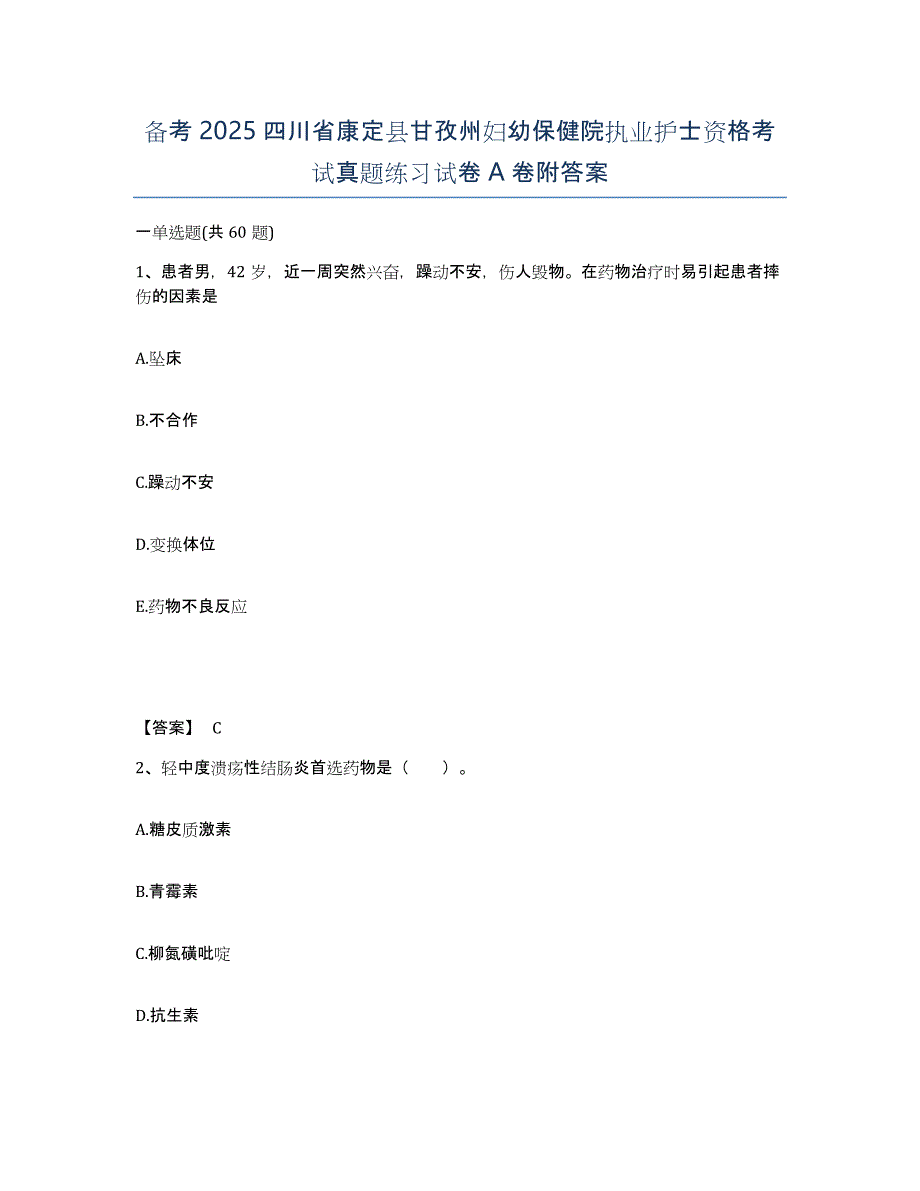 备考 2025 四川省康定县甘孜州妇幼保健院执业护士资格考试真题练习试卷 A 卷附答案

一单选题(共 60 题)

1、患者男，42 岁，近一周突然兴奋，躁动不安，伤人毁物。在药物治疗时易引起患者摔伤的因素是

A.坠床

B.不合作

C.躁动不安

D.变换体位

E.药物不良反应

【答案】 C

2、轻中度溃疡性结肠炎首选药物是（　　）。

A.糖皮质激素

B.青霉素

C.柳氮磺吡啶

D.抗生素